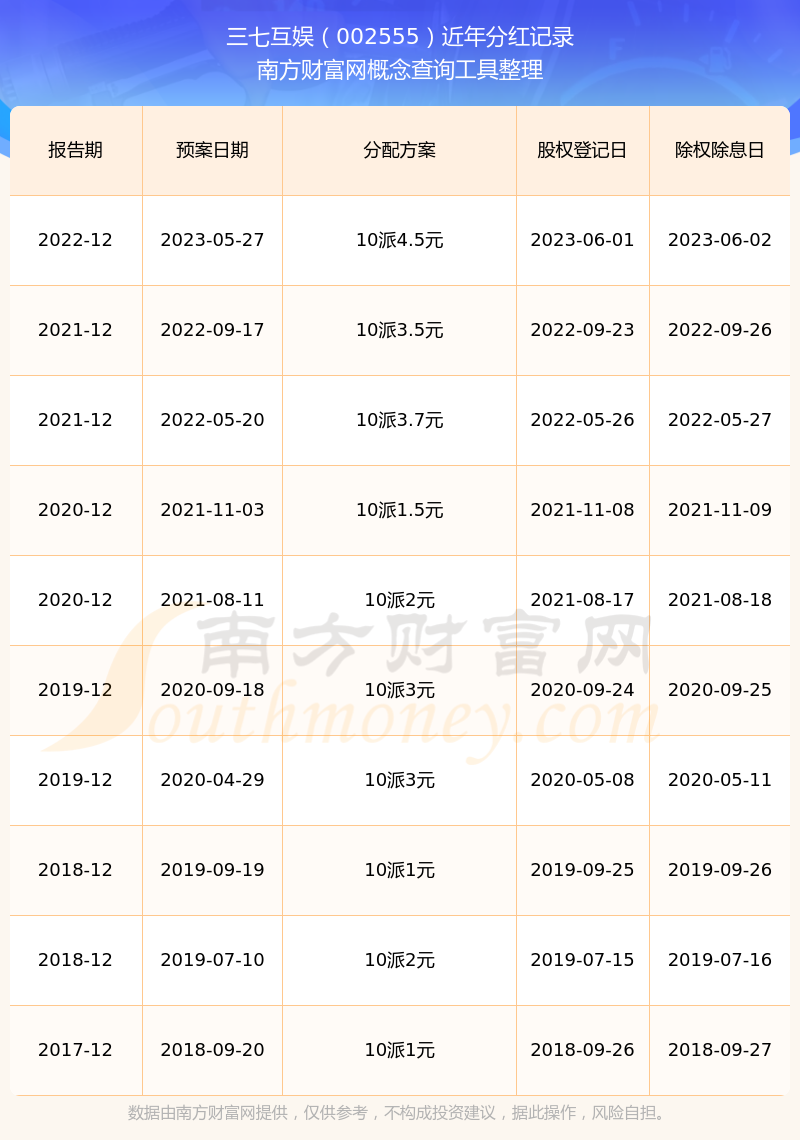 三七互娱（002555）近年分红记录
南方财富网概念查询工具整理

| 报告期 | 预案日期 | 分配方案 | 股权登记日 | 除权除息日 |
|---|---|---|---|---|
| 2022-12 | 2023-05-27 | 10派4.5元 | 2023-06-01 | 2023-06-02 |
| 2021-12 | 2022-09-17 | 10派3.5元 | 2022-09-23 | 2022-09-26 |
| 2021-12 | 2022-05-20 | 10派3.7元 | 2022-05-26 | 2022-05-27 |
| 2020-12 | 2021-11-03 | 10派1.5元 | 2021-11-08 | 2021-11-09 |
| 2020-12 | 2021-08-11 | 10派2元 | 2021-08-17 | 2021-08-18 |
| 2019-12 | 2020-09-18 | 10派3元 | 2020-09-24 | 2020-09-25 |
| 2019-12 | 2020-04-29 | 10派3元 | 2020-05-08 | 2020-05-11 |
| 2018-12 | 2019-09-19 | 10派1元 | 2019-09-25 | 2019-09-26 |
| 2018-12 | 2019-07-10 | 10派2元 | 2019-07-15 | 2019-07-16 |
| 2017-12 | 2018-09-20 | 10派1元 | 2018-09-26 | 2018-09-27 |

数据由南方财富网提供，仅供参考，不构成投资建议，据此操作，风险自担。

南方财富网
Southmoney.com